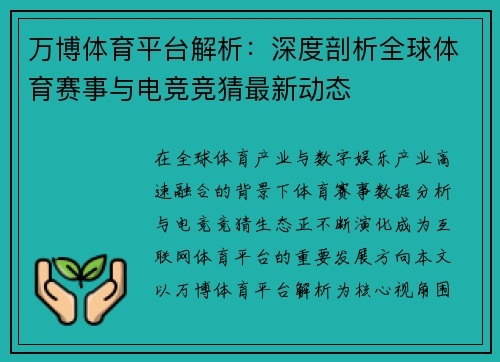 万博体育平台解析：深度剖析全球体育赛事与电竞竞猜最新动态

在全球体育产业与数字娱乐产业高速融合的背景下体育赛事数据分析与电竞竞猜生态正不断演化成为互联网体育平台的重要发展方向本文以万博体育平台解析为核心视角围